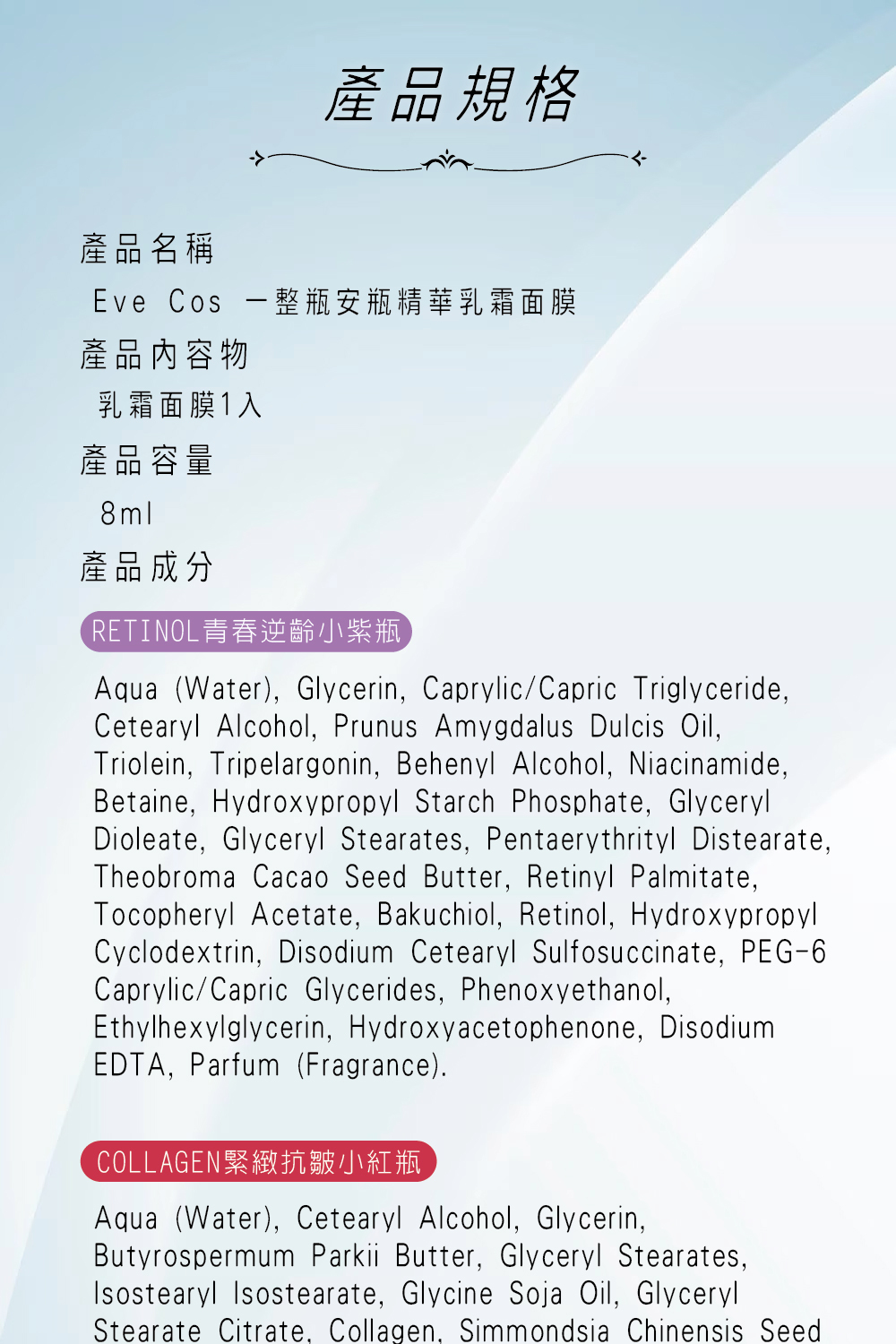 產品規格

產品名稱

Eve Cos 一整瓶安瓶精華乳霜面膜

產品內容物

乳霜面膜1入

產品容量

8ml

產品成分

RETINOL青春逆齡小紫瓶

Aqua (Water), Glycerin, Caprylic/Capric Triglyceride, Cetearyl Alcohol, Prunus Amygdalus Dulcis Oil, Triolein, Tripelargonin, Behenyl Alcohol, Niacinamide, Betaine, Hydroxypropyl Starch Phosphate, Glyceryl Dioleate, Glyceryl Stearates, Pentaerythrityl Distearate, Theobroma Cacao Seed Butter, Retinyl Palmitate, Tocopheryl Acetate, Bakuchiol, Retinol, Hydroxypropyl Cyclodextrin, Disodium Cetearyl Sulfosuccinate, PEG-6 Caprylic/Capric Glycerides, Phenoxyethanol, Ethylhexylglycerin, Hydroxyacetophenone, Disodium EDTA, Parfum (Fragrance).

COLLAGEN緊緻抗皺小紅瓶

Aqua (Water), Cetearyl Alcohol, Glycerin, Butyrospermum Parkii Butter, Glyceryl Stearates, Isostearyl Isostearate, Glycine Soja Oil, Glyceryl Stearate Citrate, Collagen, Simmondsia Chinensis Seed